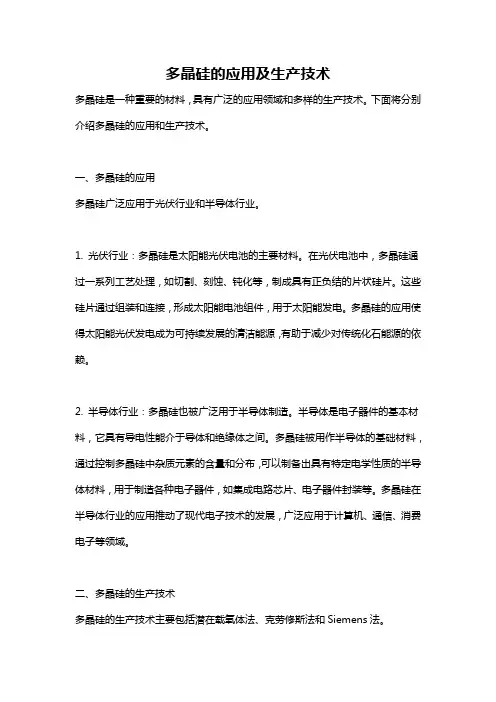 多晶硅的应用及生产技术

多晶硅是一种重要的材料，具有广泛的应用领域和多样的生产技术。下面将分别介绍多晶硅的应用和生产技术。

一、多晶硅的应用

多晶硅广泛应用于光伏行业和半导体行业。

1. 光伏行业：多晶硅是太阳能光伏电池的主要材料。在光伏电池中，多晶硅通过一系列工艺处理，如切割、刻蚀、钝化等，制成具有正负结的片状硅片。这些硅片通过组装和连接，形成太阳能电池组件，用于太阳能发电。多晶硅的应用使得太阳能光伏发电成为可持续发展的清洁能源，有助于减少对传统化石能源的依赖。

2. 半导体行业：多晶硅也被广泛用于半导体制造。半导体是电子器件的基本材料，它具有导电性能介于导体和绝缘体之间。多晶硅被用作半导体的基础材料，通过控制多晶硅中杂质元素的含量和分布，可以制备出具有特定电学性质的半导体材料，用于制造各种电子器件，如集成电路芯片、电子器件封装等。多晶硅在半导体行业的应用推动了现代电子技术的发展，广泛应用于计算机、通信、消费电子等领域。

二、多晶硅的生产技术

多晶硅的生产技术主要包括潜在载氧体法、克劳修斯法和 Siemens 法。